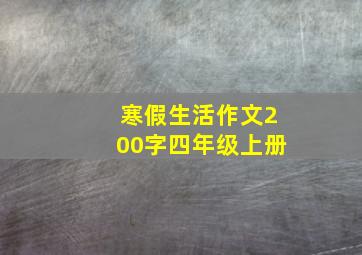 寒假生活作文200字四年级上册